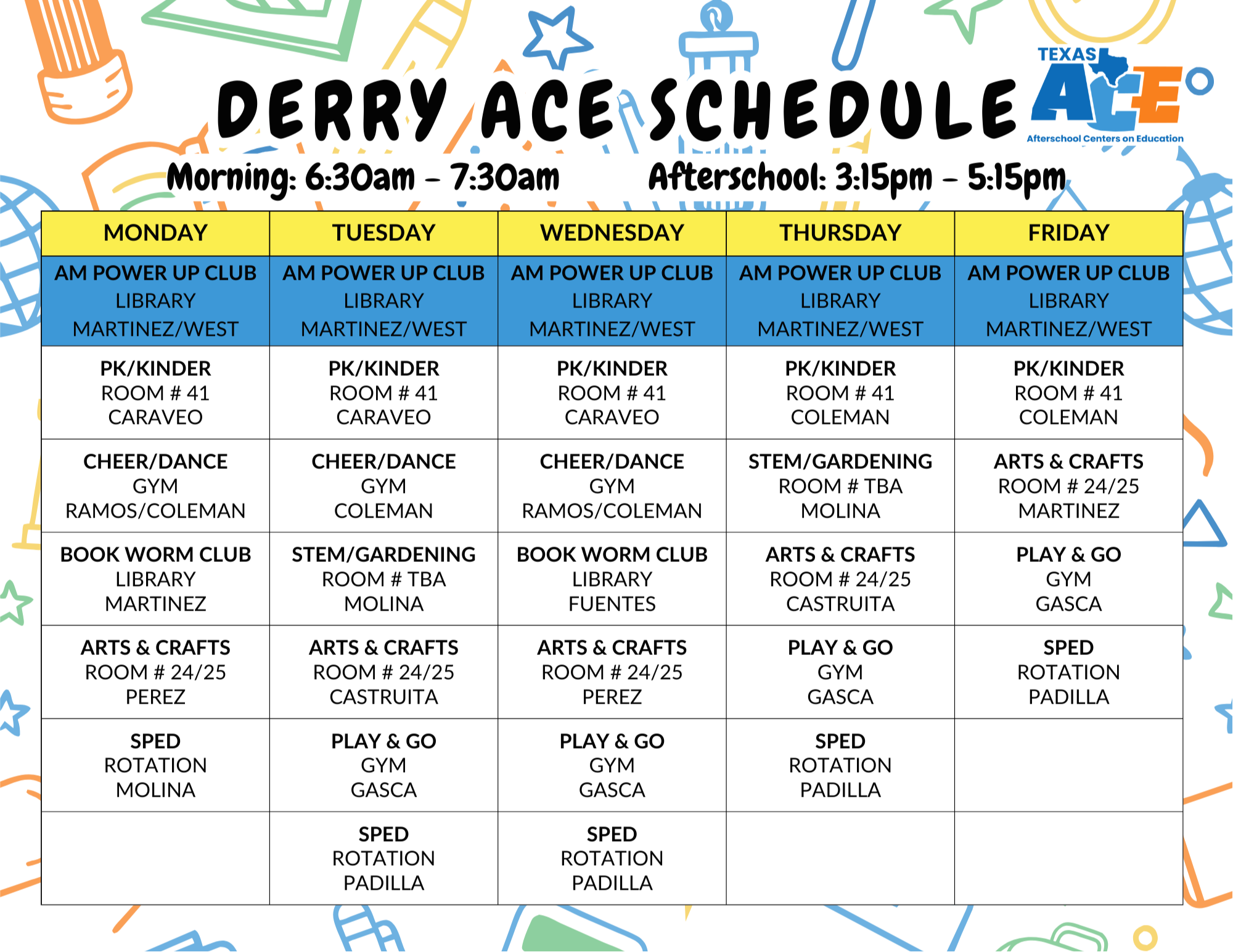 DERRY ACE SCHEDULE

TEXAS ACE
Afterschool Centers on Education

Morning: 6:30am – 7:30am Afterschool: 3:15pm – 5:15pm

| MONDAY | TUESDAY | WEDNESDAY | THURSDAY | FRIDAY |
|---|---|---|---|---|
| AM POWER UP CLUB LIBRARY MARTINEZ/WEST | AM POWER UP CLUB LIBRARY MARTINEZ/WEST | AM POWER UP CLUB LIBRARY MARTINEZ/WEST | AM POWER UP CLUB LIBRARY MARTINEZ/WEST | AM POWER UP CLUB LIBRARY MARTINEZ/WEST |
| PK/KINDER ROOM # 41 CARAVEO | PK/KINDER ROOM # 41 CARAVEO | PK/KINDER ROOM # 41 CARAVEO | PK/KINDER ROOM # 41 COLEMAN | PK/KINDER ROOM # 41 COLEMAN |
| CHEER/DANCE GYM RAMOS/COLEMAN | CHEER/DANCE GYM COLEMAN | CHEER/DANCE GYM RAMOS/COLEMAN | STEM/GARDENING ROOM # TBA MOLINA | ARTS & CRAFTS ROOM # 24/25 MARTINEZ |
| BOOK WORM CLUB LIBRARY MARTINEZ | STEM/GARDENING ROOM # TBA MOLINA | BOOK WORM CLUB LIBRARY FUENTES | ARTS & CRAFTS ROOM # 24/25 CASTRUITA | PLAY & GO GYM GASCA |
| ARTS & CRAFTS ROOM # 24/25 PEREZ | ARTS & CRAFTS ROOM # 24/25 CASTRUITA | ARTS & CRAFTS ROOM # 24/25 PEREZ | PLAY & GO GYM GASCA | SPED ROTATION PADILLA |
| SPED ROTATION MOLINA | PLAY & GO GYM GASCA | PLAY & GO GYM GASCA | SPED ROTATION PADILLA | |
| | SPED ROTATION PADILLA | SPED ROTATION PADILLA | | |